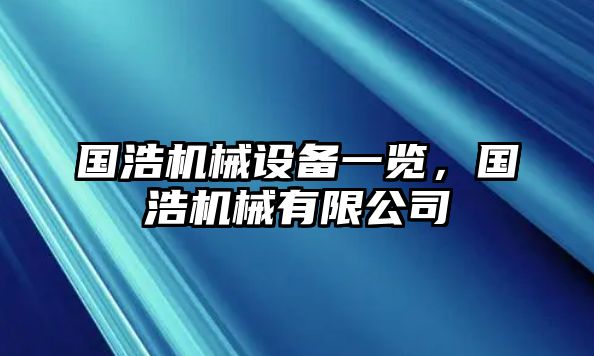 国浩机械设备一览，国浩机械有限公司